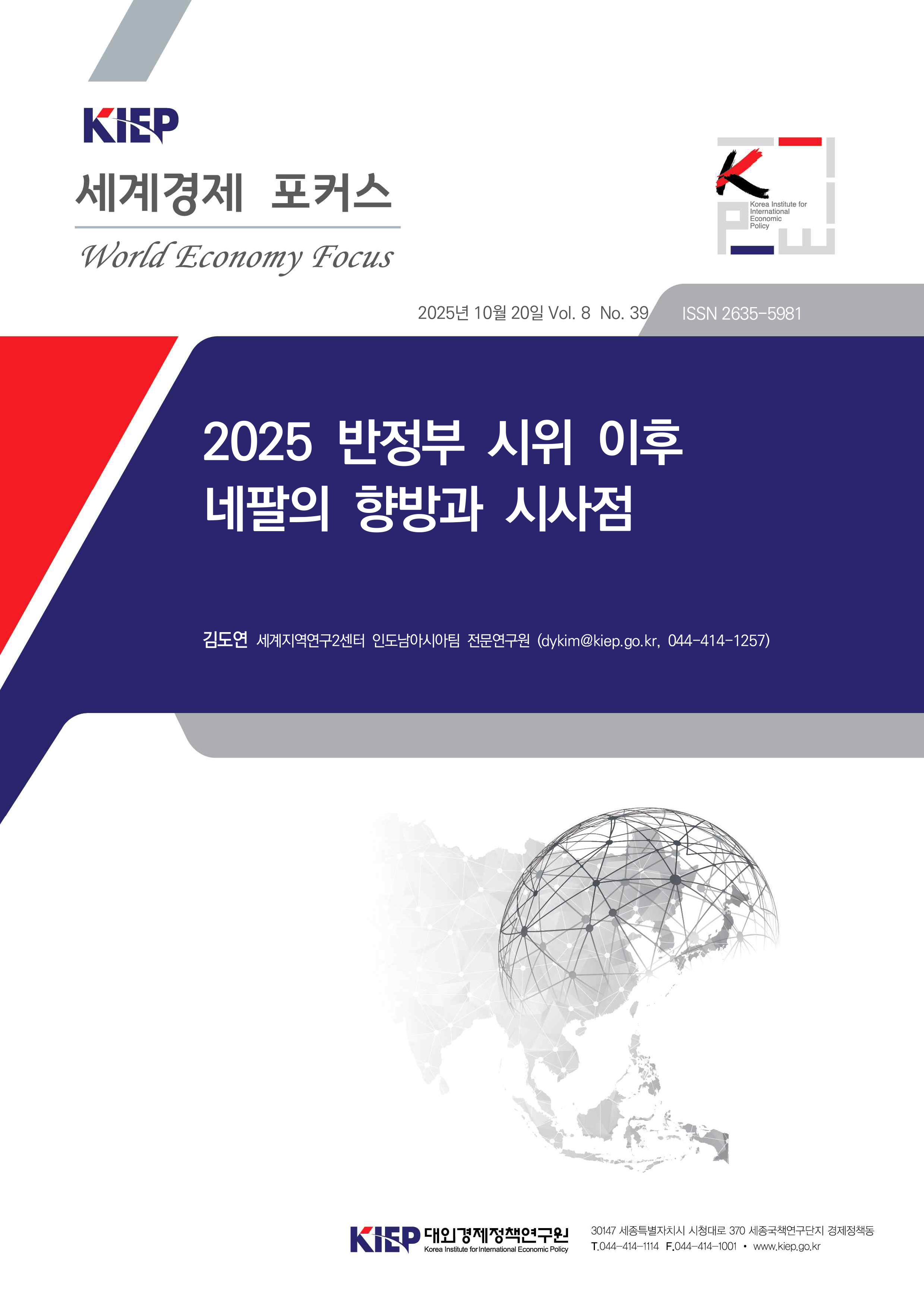 KIEP
세계경제 포커스
World Economy Focus

Korea Institute for International Economic Policy

2025년 10월 20일 Vol. 8 No. 39 ISSN 2635-5981

2025 반정부 시위 이후 네팔의 향방과 시사점

김도연 세계지역연구2센터 인도남아시아팀 전문연구원 (dykim@kiep.go.kr, 044-414-1257)

KIEP 대외경제정책연구원 Korea Institute for International Economic Policy

30147 세종특별자치시 시청대로 370 세종국책연구단지 경제정책동
T.044-414-1114 F.044-414-1001 • www.kiep.go.kr